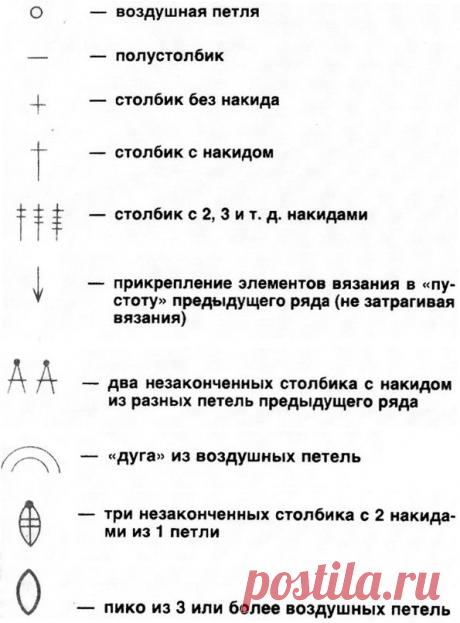 — воздушная петля

— полустолбик

— столбик без накида

— столбик с накидом

— столбик с 2, 3 и т. д. накидами

— прикрепление элементов вязания в «пустоту» предыдущего ряда (не затрагивая вязания)

— два незаконченных столбика с накидом из разных петель предыдущего ряда

— «дуга» из воздушных петель

— три незаконченных столбика с 2 накидами из 1 петли

postila.ru

— пико из 3 или более воздушных петель